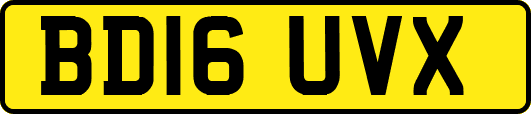 BD16 UVX